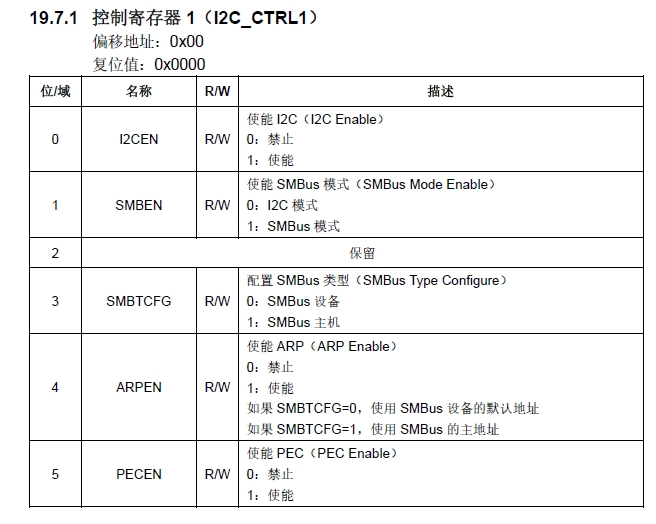 19.7.1 控制寄存器 1（I2C_CTRL1）

偏移地址：0x00

复位值：0x0000

| 位/域 | 名称 | R/W | 描述 |
|---|---|---|---|
| 0 | I2CEN | R/W | 使能 I2C（I2C Enable）<br>0：禁止<br>1：使能 |
| 1 | SMBEN | R/W | 使能 SMBus 模式（SMBus Mode Enable）<br>0：I2C 模式<br>1：SMBus 模式 |
| 2 | 保留 | | |
| 3 | SMBTCFG | R/W | 配置 SMBus 类型（SMBus Type Configure）<br>0：SMBus 设备<br>1：SMBus 主机 |
| 4 | ARPEN | R/W | 使能 ARP（ARP Enable）<br>0：禁止<br>1：使能<br>如果 SMBTCFG=0，使用 SMBus 设备的默认地址<br>如果 SMBTCFG=1，使用 SMBus 的主地址 |
| 5 | PECEN | R/W | 使能 PEC（PEC Enable）<br>0：禁止<br>1：使能 |